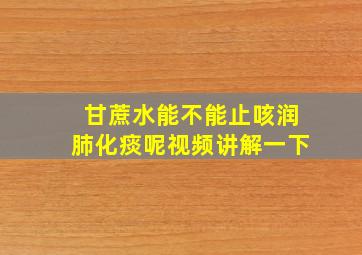 甘蔗水能不能止咳润肺化痰呢视频讲解一下